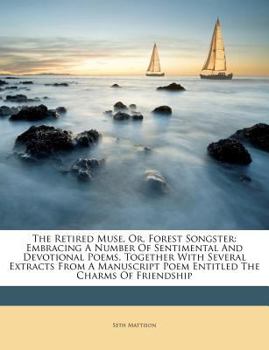 The Retired Muse, Or, Forest Songster: Embracing A Number Of Sentimental And Devotional Poems, Together With Several Extracts From A Manuscript Poem Entitled The Charms Of Friendship

Seth Mattison